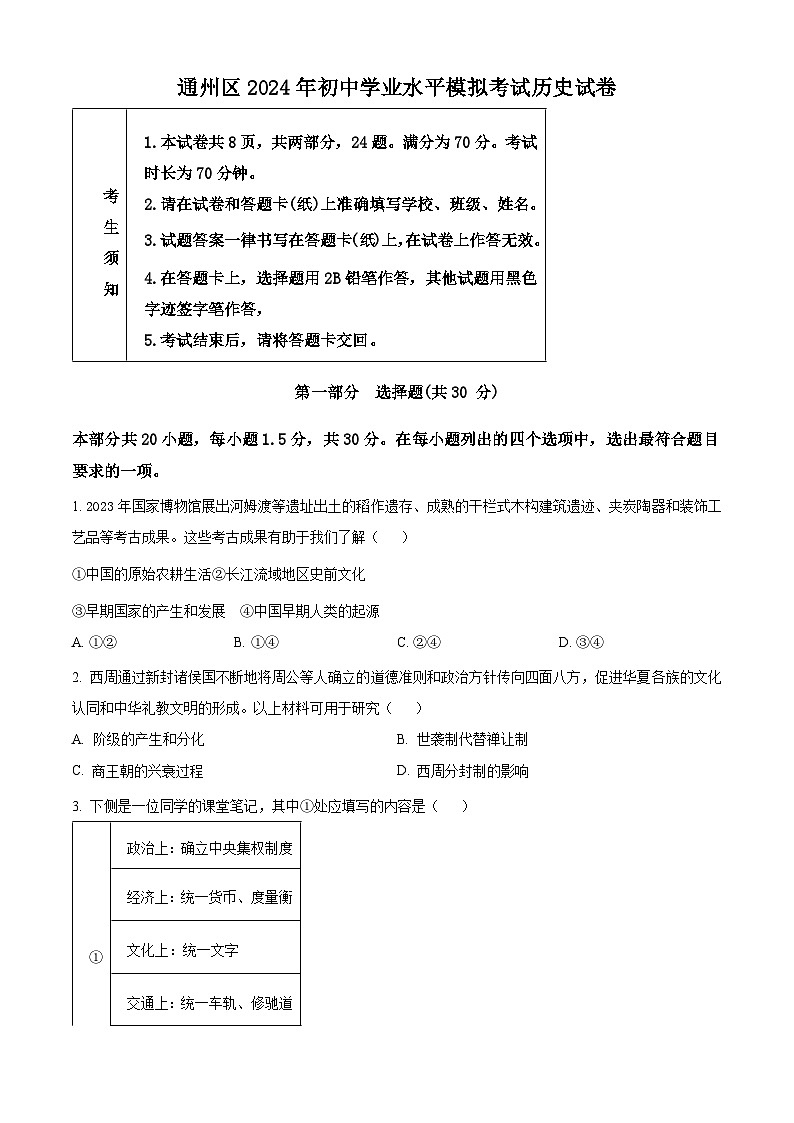 通州区2024年初中学业水平模拟考试历史试卷

| 考生须知 | 1.本试卷共8页，共两部分，24题。满分为70分。考试时长为70分钟。<br>2.请在试卷和答题卡(纸)上准确填写学校、班级、姓名。<br>3.试题答案一律书写在答题卡(纸)上,在试卷上作答无效。<br>4.在答题卡上，选择题用2B铅笔作答，其他试题用黑色字迹签字笔作答，<br>5.考试结束后，请将答题卡交回。 |
|---|---|

第一部分 选择题(共30 分)

本部分共20小题，每小题1.5分，共30分。在每小题列出的四个选项中，选出最符合题目要求的一项。

1. 2023年国家博物馆展出河姆渡等遗址出土的稻作遗存、成熟的干栏式木构建筑遗迹、夹炭陶器和装饰工艺品等考古成果。这些考古成果有助于我们了解（ ）

①中国的原始农耕生活②长江流域地区史前文化

③早期国家的产生和发展 ④中国早期人类的起源

A. ①② B. ①④ C. ②④ D. ③④

2. 西周通过新封诸侯国不断地将周公等人确立的道德准则和政治方针传向四面八方，促进华夏各族的文化认同和中华礼教文明的形成。以上材料可用于研究（ ）

A. 阶级的产生和分化 B. 世袭制代替禅让制

C. 商王朝的兴衰过程 D. 西周分封制的影响

3. 下侧是一位同学的课堂笔记，其中①处应填写的内容是（ ）

| ① | 政治上：确立中央集权制度 |
|---|---|
| | 经济上：统一货币、度量衡 |
| | 文化上：统一文字 |
| | 交通上：统一车轨、修驰道 |